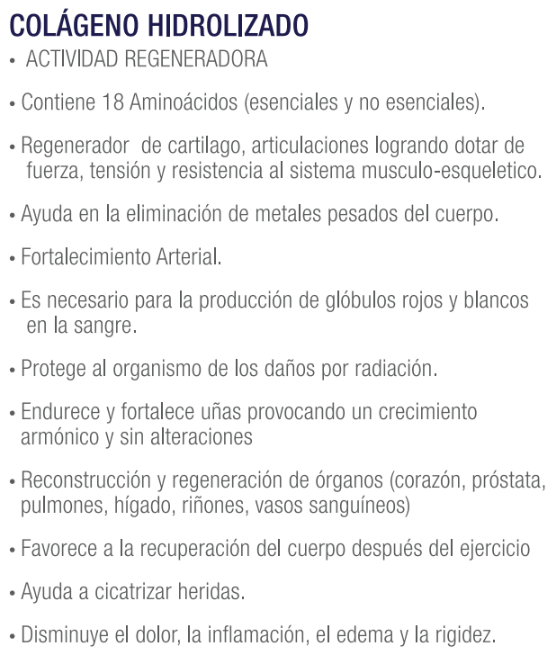 COLÁGENO HIDROLIZADO

• ACTIVIDAD REGENERADORA

• Contiene 18 Aminoácidos (esenciales y no esenciales).

• Regenerador de cartilago, articulaciones logrando dotar de fuerza, tensión y resistencia al sistema musculo-esqueletico.

• Ayuda en la eliminación de metales pesados del cuerpo.

• Fortalecimiento Arterial.

• Es necesario para la producción de glóbulos rojos y blancos en la sangre.

• Protege al organismo de los daños por radiación.

• Endurece y fortalece uñas provocando un crecimiento armónico y sin alteraciones

• Reconstrucción y regeneración de órganos (corazón, próstata, pulmones, hígado, riñones, vasos sanguíneos)

• Favorece a la recuperación del cuerpo después del ejercicio

• Ayuda a cicatrizar heridas.

• Disminuye el dolor, la inflamación, el edema y la rigidez.